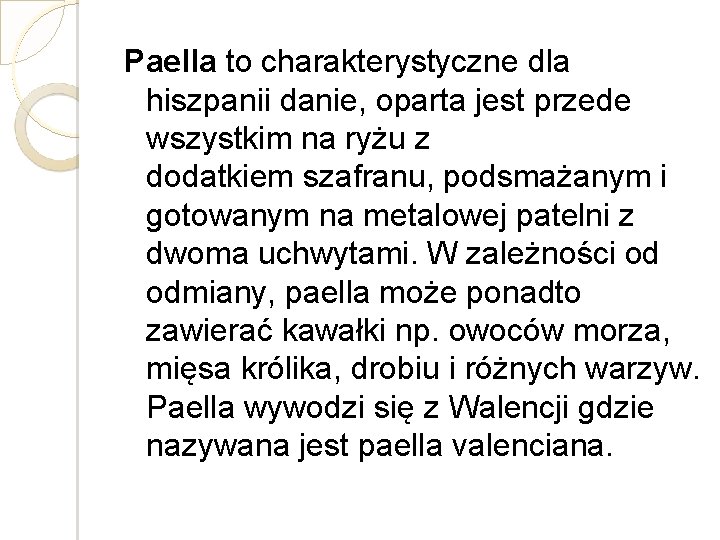 Paella to charakterystyczne dla hiszpanii danie, oparta jest przede wszystkim na ryżu z dodatkiem szafranu, podsmażanym i gotowanym na metalowej patelni z dwoma uchwytami. W zależności od odmiany, paella może ponadto zawierać kawałki np. owoców morza, mięsa królika, drobiu i różnych warzyw. Paella wywodzi się z Walencji gdzie nazywana jest paella valenciana.